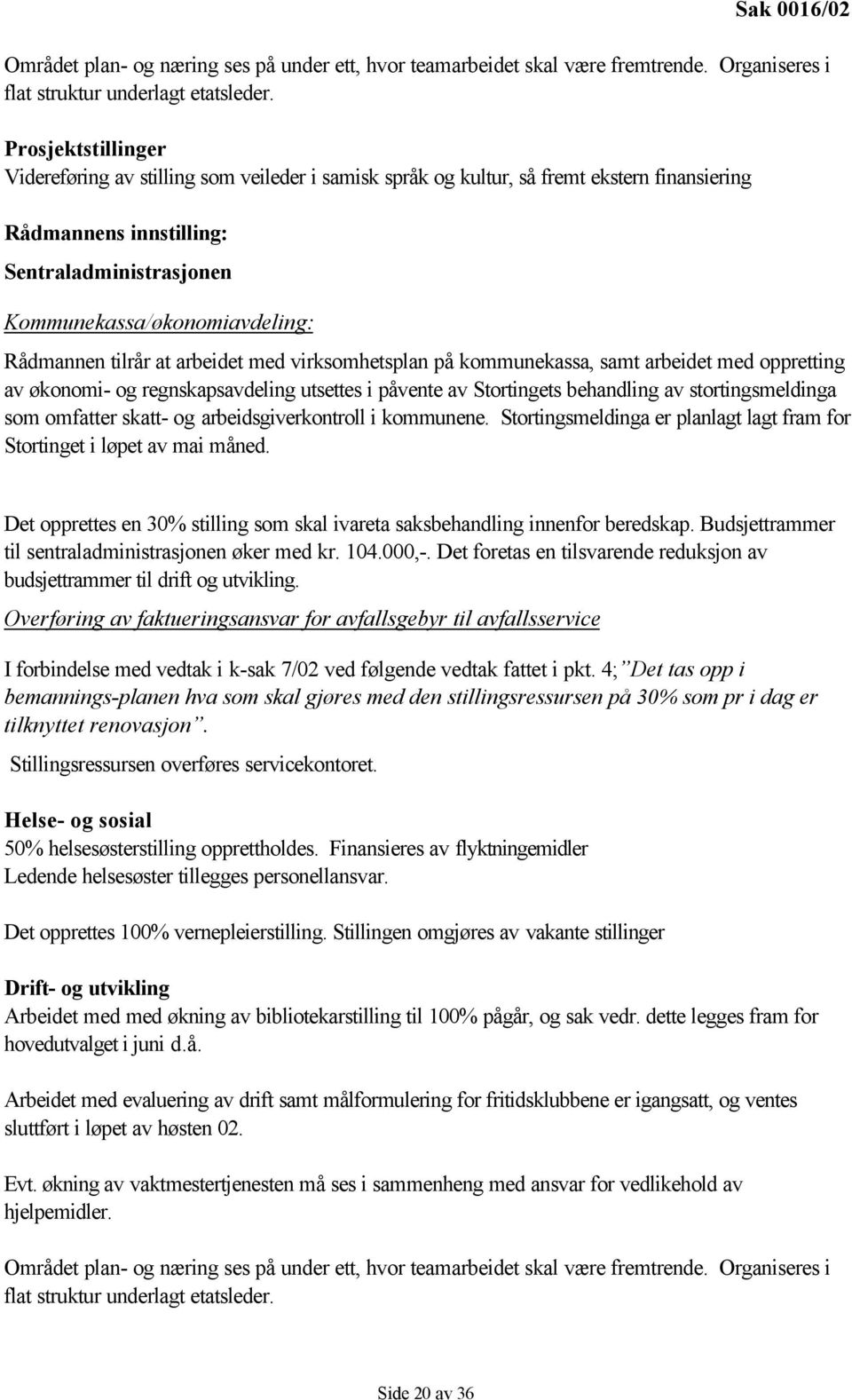 Sak 0016/02

Området plan- og næring ses på under ett, hvor teamarbeidet skal være fremtrende. Organiseres i flat struktur underlagt etatsleder.

Prosjektstillinger
Videreføring av stilling som veileder i samisk språk og kultur, så fremt ekstern finansiering

Rådmannens innstilling:

Sentraladministrasjonen

Kommunekassa/økonomiavdeling:

Rådmannen tilrår at arbeidet med virksomhetsplan på kommunekassa, samt arbeidet med oppretting av økonomi- og regnskapsavdeling utsettes i påvente av Stortingets behandling av stortingsmeldinga som omfatter skatt- og arbeidsgiverkontroll i kommunene. Stortingsmeldinga er planlagt lagt fram for Stortinget i løpet av mai måned.

Det opprettes en 30% stilling som skal ivareta saksbehandling innenfor beredskap. Budsjettrammer til sentraladministrasjonen øker med kr. 104.000,-. Det foretas en tilsvarende reduksjon av budsjettrammer til drift og utvikling.

Overføring av faktueringsansvar for avfallsgebyr til avfallsservice

I forbindelse med vedtak i k-sak 7/02 ved følgende vedtak fattet i pkt. 4;"Det tas opp i bemannings-planen hva som skal gjøres med den stillingsressursen på 30% som pr i dag er tilknyttet renovasjon".

Stillingsressursen overføres servicekontoret.

Helse- og sosial
50% helsesøsterstilling opprettholdes. Finansieres av flyktningemidler
Ledende helsesøster tillegges personellansvar.

Det opprettes 100% vernepleierstilling. Stillingen omgjøres av vakante stillinger

Drift- og utvikling
Arbeidet med med økning av bibliotekarstilling til 100% pågår, og sak vedr. dette legges fram for hovedutvalget i juni d.å.

Arbeidet med evaluering av drift samt målformulering for fritidsklubbene er igangsatt, og ventes sluttført i løpet av høsten 02.

Evt. økning av vaktmestertjenesten må ses i sammenheng med ansvar for vedlikehold av hjelpemidler.

Området plan- og næring ses på under ett, hvor teamarbeidet skal være fremtrende. Organiseres i flat struktur underlagt etatsleder.

Side 20 av 36